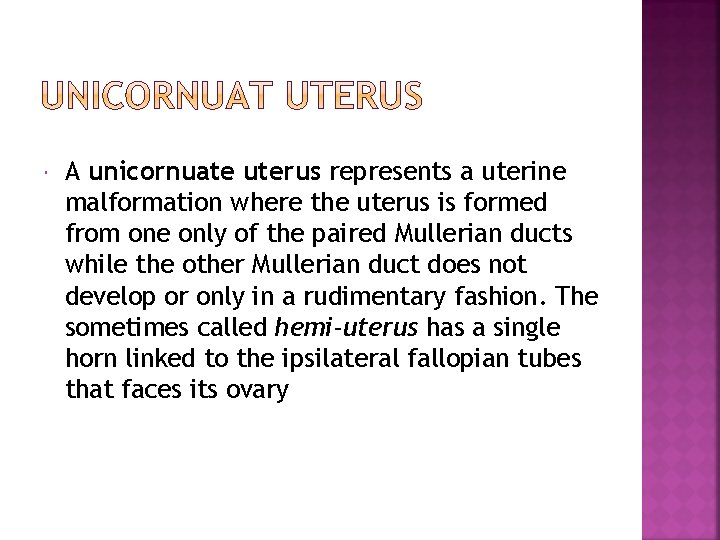 UNICORNUAT UTERUS

A unicornuate uterus represents a uterine malformation where the uterus is formed from one only of the paired Mullerian ducts while the other Mullerian duct does not develop or only in a rudimentary fashion. The sometimes called hemi-uterus has a single horn linked to the ipsilateral fallopian tubes that faces its ovary